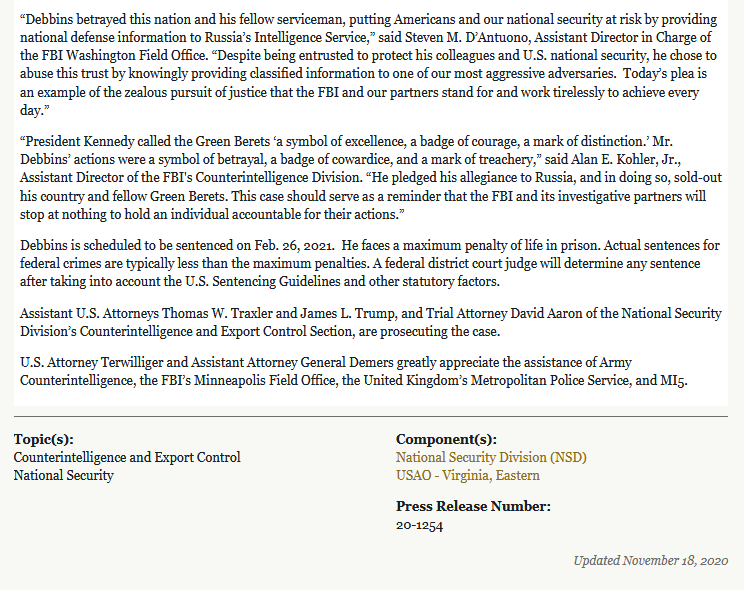 "Debbins betrayed this nation and his fellow serviceman, putting Americans and our national security at risk by providing national defense information to Russia's Intelligence Service," said Steven M. D'Antuono, Assistant Director in Charge of the FBI Washington Field Office. "Despite being entrusted to protect his colleagues and U.S. national security, he chose to abuse this trust by knowingly providing classified information to one of our most aggressive adversaries. Today's plea is an example of the zealous pursuit of justice that the FBI and our partners stand for and work tirelessly to achieve every day."

"President Kennedy called the Green Berets 'a symbol of excellence, a badge of courage, a mark of distinction.' Mr. Debbins' actions were a symbol of betrayal, a badge of cowardice, and a mark of treachery," said Alan E. Kohler, Jr., Assistant Director of the FBI's Counterintelligence Division. "He pledged his allegiance to Russia, and in doing so, sold-out his country and fellow Green Berets. This case should serve as a reminder that the FBI and its investigative partners will stop at nothing to hold an individual accountable for their actions."

Debbins is scheduled to be sentenced on Feb. 26, 2021. He faces a maximum penalty of life in prison. Actual sentences for federal crimes are typically less than the maximum penalties. A federal district court judge will determine any sentence after taking into account the U.S. Sentencing Guidelines and other statutory factors.

Assistant U.S. Attorneys Thomas W. Traxler and James L. Trump, and Trial Attorney David Aaron of the National Security Division's Counterintelligence and Export Control Section, are prosecuting the case.

U.S. Attorney Terwilliger and Assistant Attorney General Demers greatly appreciate the assistance of Army Counterintelligence, the FBI's Minneapolis Field Office, the United Kingdom's Metropolitan Police Service, and MI5.

Topic(s):
Counterintelligence and Export Control
National Security

Component(s):
National Security Division (NSD)
USAO - Virginia, Eastern

Press Release Number:
20-1254

Updated November 18, 2020